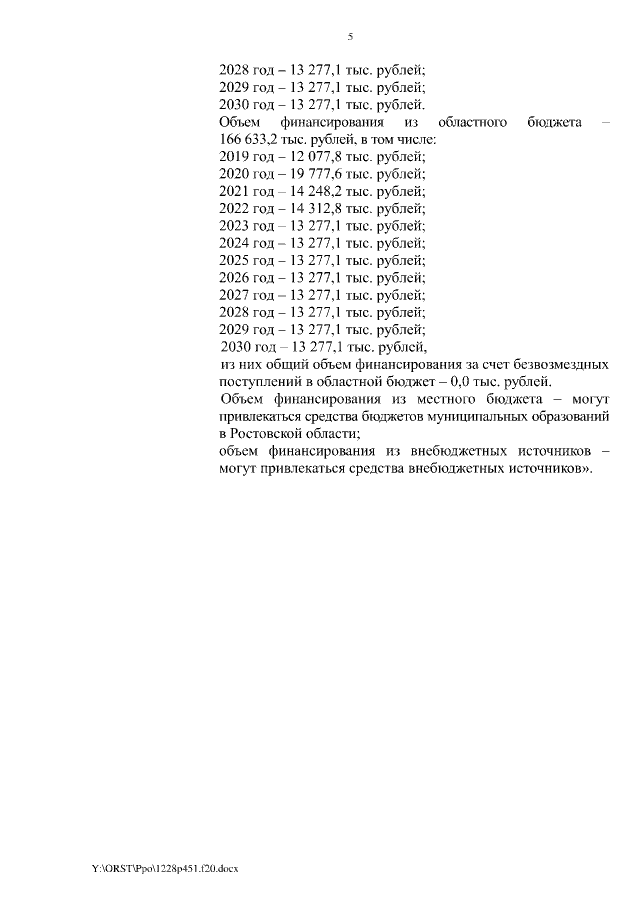 5

2028 год – 13 277,1 тыс. рублей;
2029 год – 13 277,1 тыс. рублей;
2030 год – 13 277,1 тыс. рублей.

Объем финансирования из областного бюджета – 166 633,2 тыс. рублей, в том числе:
2019 год – 12 077,8 тыс. рублей;
2020 год – 19 777,6 тыс. рублей;
2021 год – 14 248,2 тыс. рублей;
2022 год – 14 312,8 тыс. рублей;
2023 год – 13 277,1 тыс. рублей;
2024 год – 13 277,1 тыс. рублей;
2025 год – 13 277,1 тыс. рублей;
2026 год – 13 277,1 тыс. рублей;
2027 год – 13 277,1 тыс. рублей;
2028 год – 13 277,1 тыс. рублей;
2029 год – 13 277,1 тыс. рублей;
2030 год – 13 277,1 тыс. рублей,
из них общий объем финансирования за счет безвозмездных поступлений в областной бюджет – 0,0 тыс. рублей.

Объем финансирования из местного бюджета – могут привлекаться средства бюджетов муниципальных образований в Ростовской области;
объем финансирования из внебюджетных источников – могут привлекаться средства внебюджетных источников».

Y:\ORST\Ppo\1228p451.f20.docx